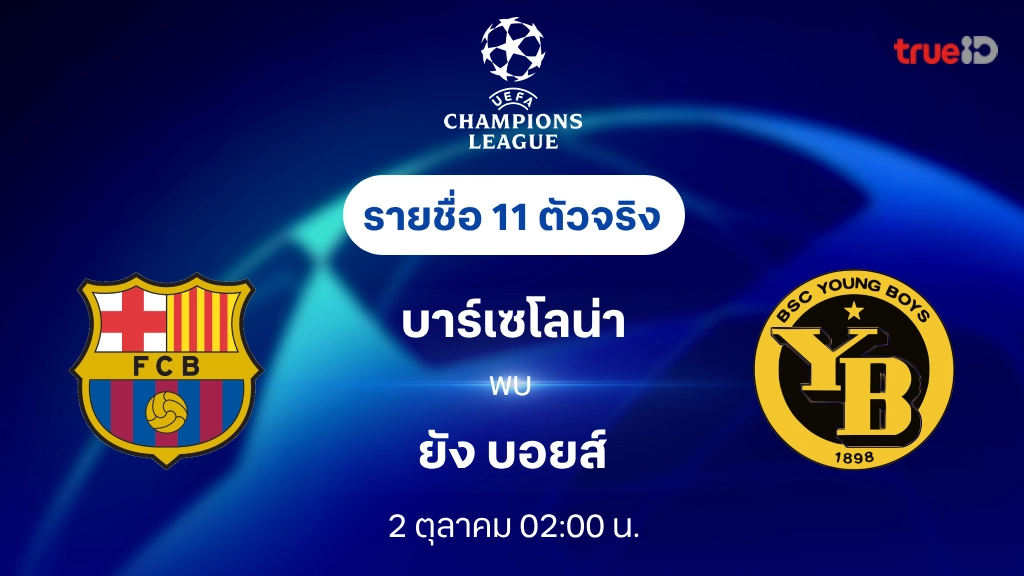 UEFA
CHAMPIONS LEAGUE

trueID

รายชื่อ 11 ตัวจริง

FCB

บาร์เซโลน่า

พบ

ยัง บอยส์

BSC YOUNG BOYS
YB
1898

2 ตุลาคม 02:00 น.